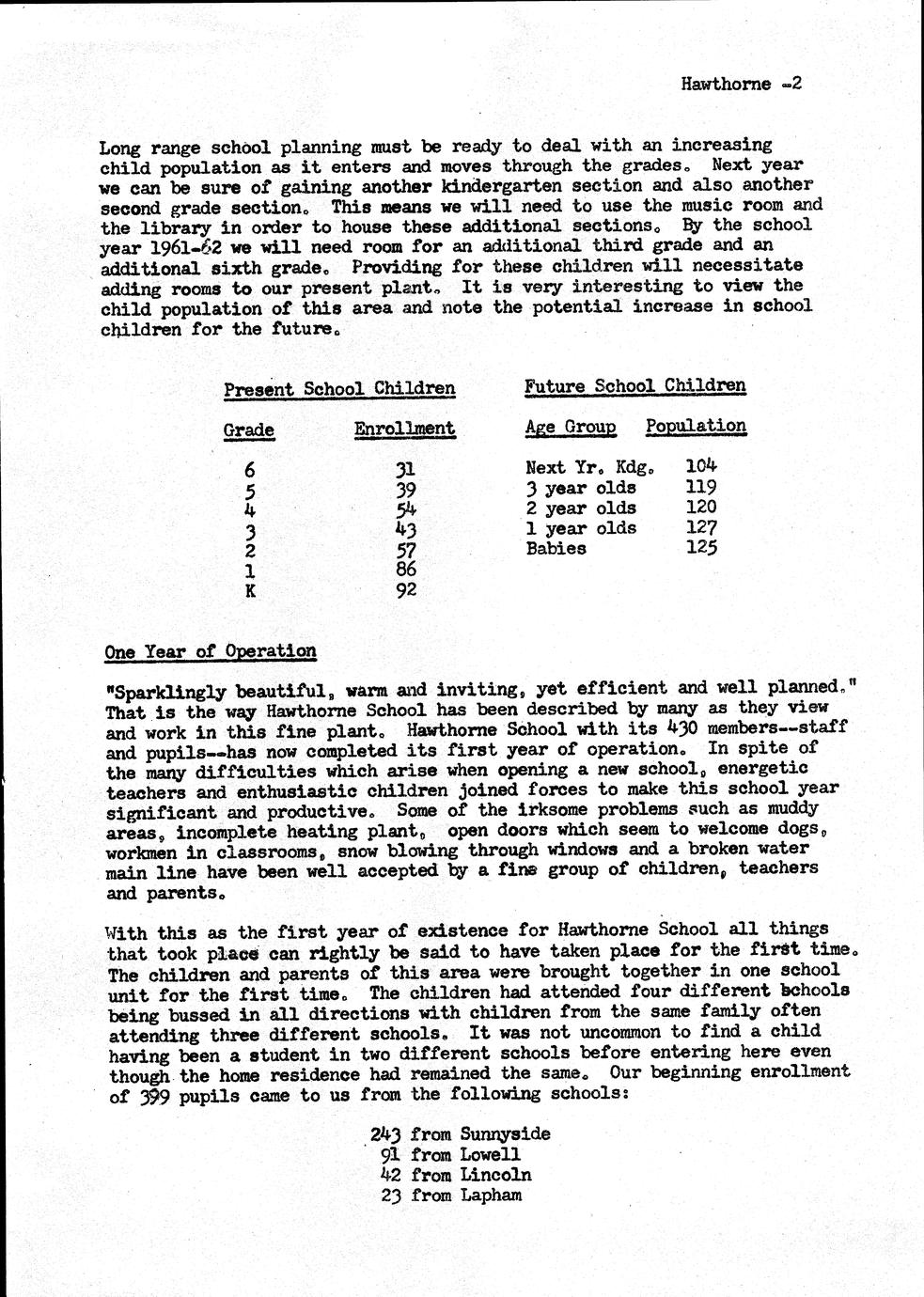 Hawthorne -2

Long range school planning must be ready to deal with an increasing child population as it enters and moves through the grades. Next year we can be sure of gaining another kindergarten section and also another second grade section. This means we will need to use the music room and the library in order to house these additional sections. By the school year 1961-62 we will need room for an additional third grade and an additional sixth grade. Providing for these children will necessitate adding rooms to our present plant. It is very interesting to view the child population of this area and note the potential increase in school children for the future.

Present School Children

| Grade | Enrollment |
|---|---|
| 6 | 31 |
| 5 | 39 |
| 4 | 54 |
| 3 | 43 |
| 2 | 57 |
| 1 | 86 |
| K | 92 |

Future School Children

| Age Group | Population |
|---|---|
| Next Yr. Kdg. | 104 |
| 3 year olds | 119 |
| 2 year olds | 120 |
| 1 year olds | 127 |
| Babies | 125 |

One Year of Operation

"Sparklingly beautiful, warm and inviting, yet efficient and well planned." That is the way Hawthorne School has been described by many as they view and work in this fine plant. Hawthorne School with its 430 members--staff and pupils--has now completed its first year of operation. In spite of the many difficulties which arise when opening a new school, energetic teachers and enthusiastic children joined forces to make this school year significant and productive. Some of the irksome problems such as muddy areas, incomplete heating plant, open doors which seem to welcome dogs, workmen in classrooms, snow blowing through windows and a broken water main line have been well accepted by a fine group of children, teachers and parents.

With this as the first year of existence for Hawthorne School all things that took place can rightly be said to have taken place for the first time. The children and parents of this area were brought together in one school unit for the first time. The children had attended four different schools being bussed in all directions with children from the same family often attending three different schools. It was not uncommon to find a child having been a student in two different schools before entering here even though the home residence had remained the same. Our beginning enrollment of 399 pupils came to us from the following schools:

243 from Sunnyside
91 from Lowell
42 from Lincoln
23 from Lapham